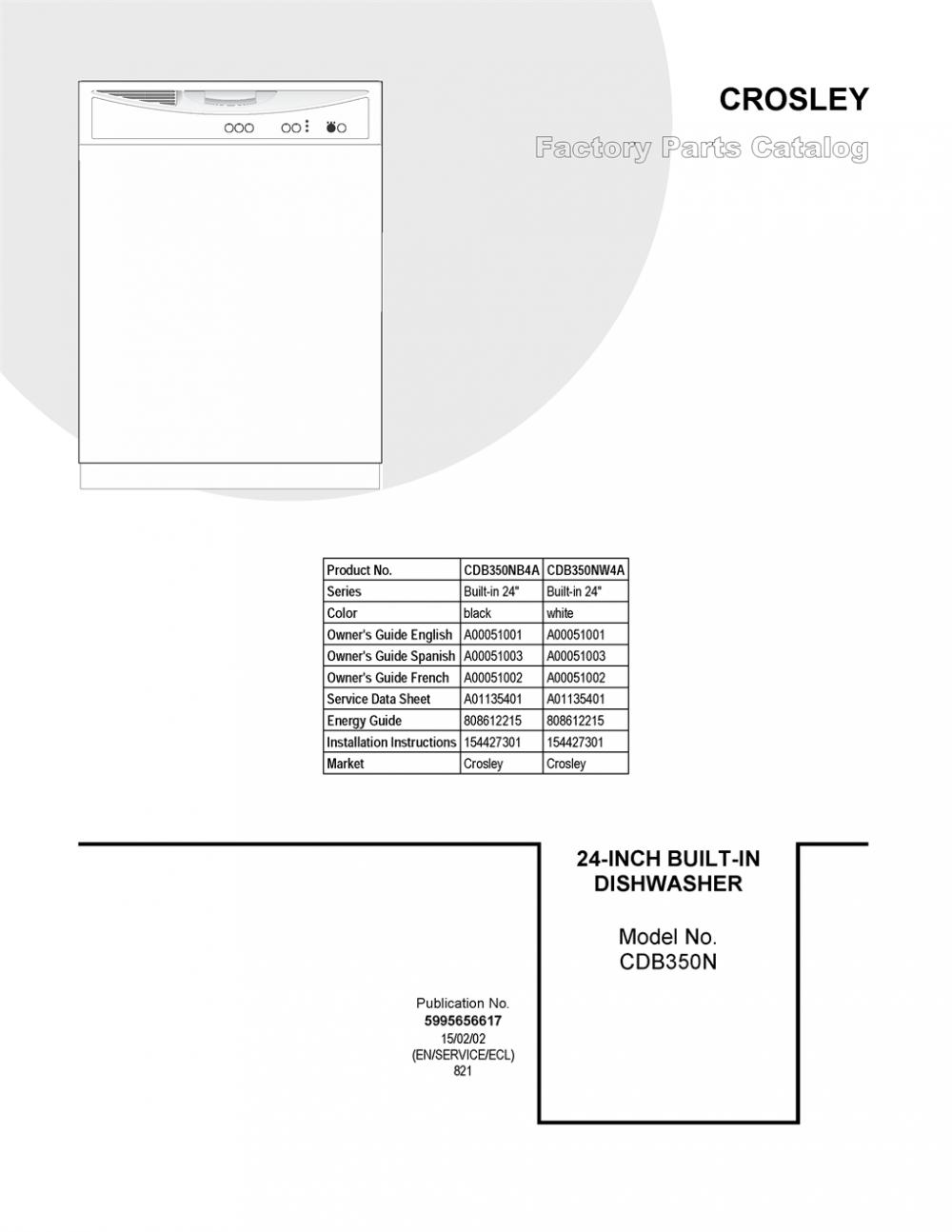 CROSLEY

Factory Parts Catalog

| Product No. | CDB350NB4A | CDB350NW4A |
|---|---|---|
| Series | Built-in 24" | Built-in 24" |
| Color | black | white |
| Owner's Guide English | A00051001 | A00051001 |
| Owner's Guide Spanish | A00051003 | A00051003 |
| Owner's Guide French | A00051002 | A00051002 |
| Service Data Sheet | A01135401 | A01135401 |
| Energy Guide | 808612215 | 808612215 |
| Installation Instructions | 154427301 | 154427301 |
| Market | Crosley | Crosley |

24-INCH BUILT-IN DISHWASHER

Model No. CDB350N

Publication No.
5995656617
15/02/02
(EN/SERVICE/ECL)
821